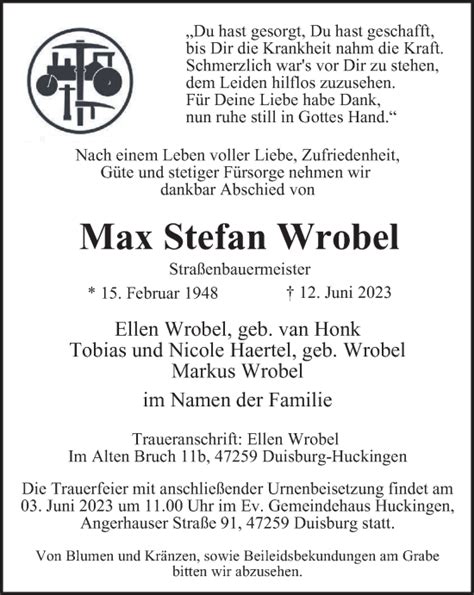 „Du hast gesorgt, Du hast geschafft,
bis Dir die Krankheit nahm die Kraft.
Schmerzlich war's vor Dir zu stehen,
dem Leiden hilflos zuzusehen.
Für Deine Liebe habe Dank,
nun ruhe still in Gottes Hand.“

Nach einem Leben voller Liebe, Zufriedenheit, Güte und stetiger Fürsorge nehmen wir dankbar Abschied von

Max Stefan Wrobel

Straßenbauermeister

* 15. Februar 1948 † 12. Juni 2023

Ellen Wrobel, geb. van Honk
Tobias und Nicole Haertel, geb. Wrobel
Markus Wrobel

im Namen der Familie

Traueranschrift: Ellen Wrobel
Im Alten Bruch 11b, 47259 Duisburg-Huckingen

Die Trauerfeier mit anschließender Urnenbeisetzung findet am 03. Juni 2023 um 11.00 Uhr im Ev. Gemeindehaus Huckingen, Angerhauser Straße 91, 47259 Duisburg statt.

Von Blumen und Kränzen, sowie Beileidsbekundungen am Grabe bitten wir abzusehen.